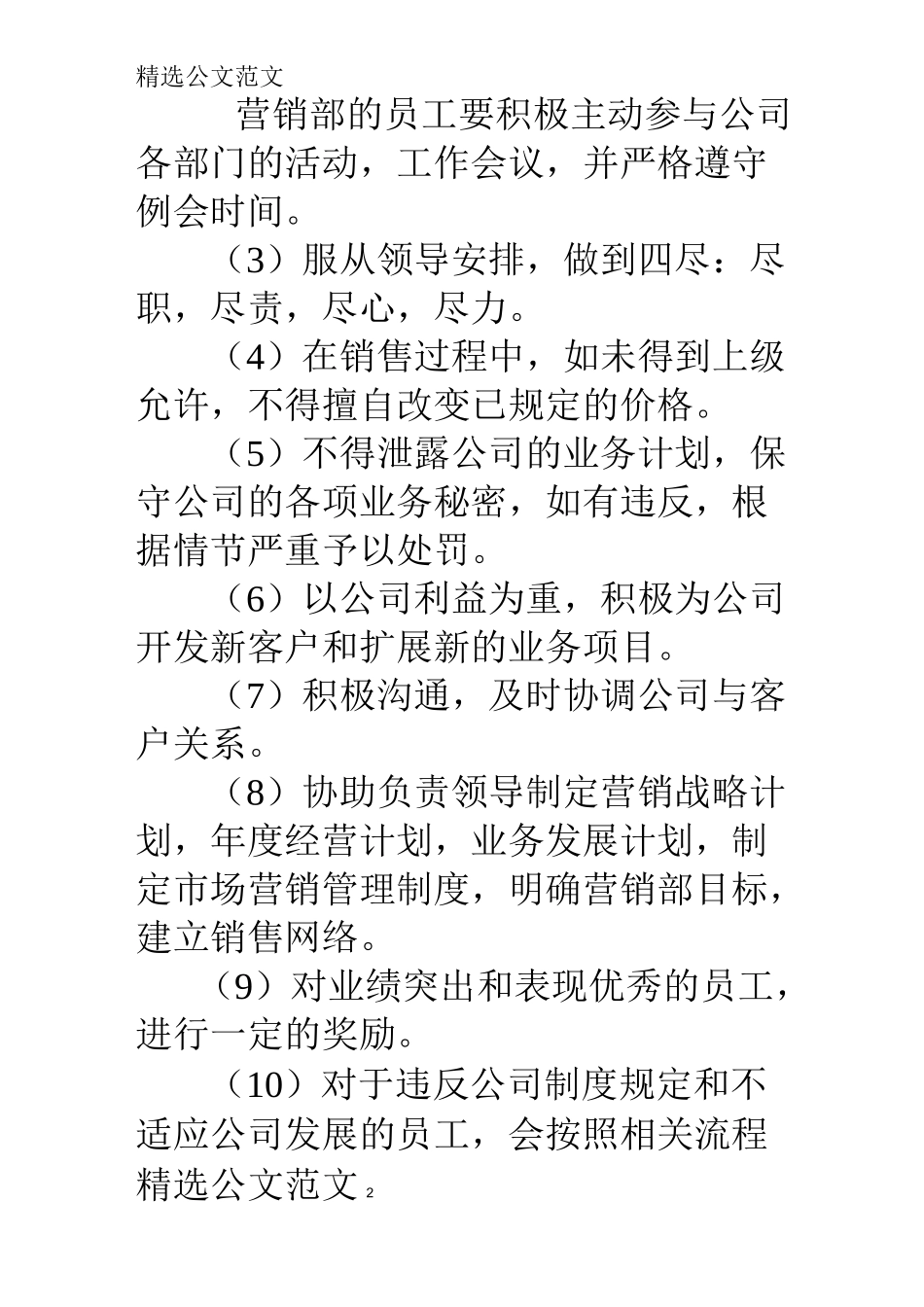 精选公文范文

营销部的员工要积极主动参与公司各部门的活动，工作会议，并严格遵守例会时间。

（3）服从领导安排，做到四尽：尽职，尽责，尽心，尽力。

（4）在销售过程中，如未得到上级允许，不得擅自改变已规定的价格。

（5）不得泄露公司的业务计划，保守公司的各项业务秘密，如有违反，根据情节严重予以处罚。

（6）以公司利益为重，积极为公司开发新客户和扩展新的业务项目。

（7）积极沟通，及时协调公司与客户关系。

（8）协助负责领导制定营销战略计划，年度经营计划，业务发展计划，制定市场营销管理制度，明确营销部目标，建立销售网络。

（9）对业绩突出和表现优秀的员工，进行一定的奖励。

（10）对于违反公司制度规定和不适应公司发展的员工，会按照相关流程

精选公文范文 2